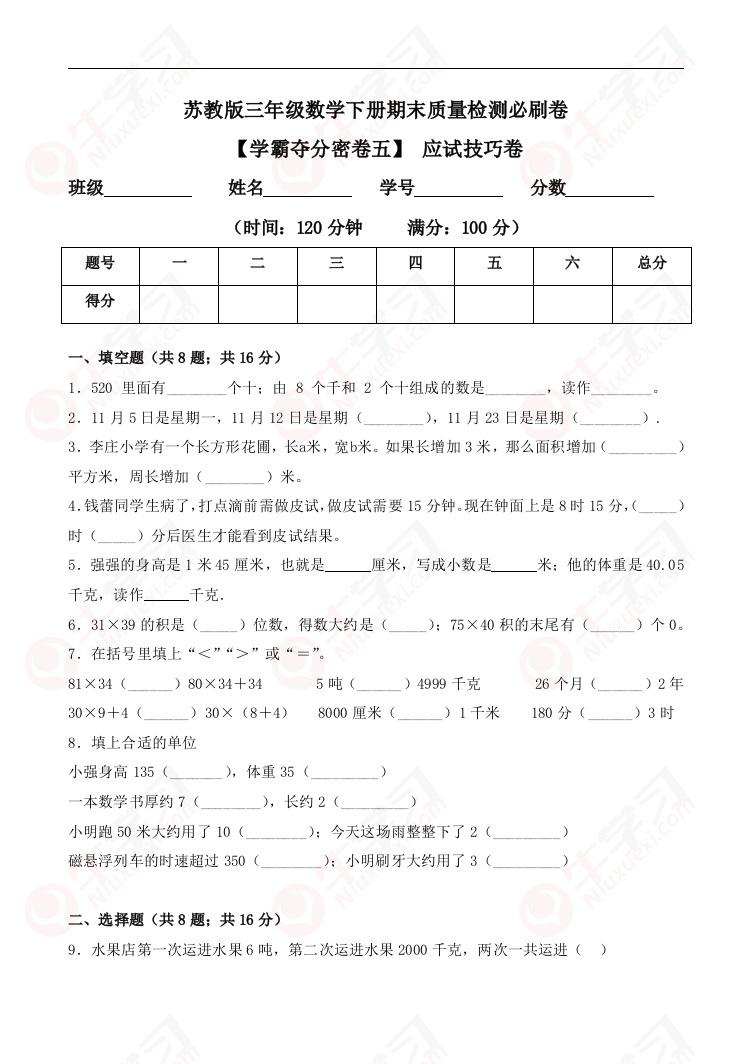 苏教版三年级数学下册期末质量检测必刷卷

【学霸夺分密卷五】 应试技巧卷

班级__________ 姓名__________ 学号__________ 分数__________

（时间：120 分钟 满分：100 分）

| 题号 | 一 | 二 | 三 | 四 | 五 | 六 | 总分 |
|---|---|---|---|---|---|---|---|
| 得分 |  |  |  |  |  |  |  |

一、填空题（共 8 题；共 16 分）

1．520 里面有________个十；由 8 个千和 2 个十组成的数是________，读作________。

2．11 月 5 日是星期一，11 月 12 日是星期（________），11 月 23 日是星期（________）.

3．李庄小学有一个长方形花圃，长a米，宽b米。如果长增加 3 米，那么面积增加（_________）平方米，周长增加（________）米。

4.钱蕾同学生病了，打点滴前需做皮试，做皮试需要 15 分钟。现在钟面上是 8 时 15 分，(_____）时（_____）分后医生才能看到皮试结果。

5．强强的身高是 1 米 45 厘米，也就是______厘米，写成小数是______米；他的体重是 40.05 千克，读作______千克.

6．31×39 的积是（_____）位数，得数大约是（_____）；75×40 积的末尾有（______）个 0。

7．在括号里填上“＜”“＞”或“＝”。

81×34（______）80×34＋34 5 吨（______）4999 千克 26 个月（______）2 年

30×9＋4（______）30×（8＋4） 8000 厘米（______）1 千米 180 分（______）3 时

8．填上合适的单位

小强身高 135（_______），体重 35（_________）

一本数学书厚约 7（________），长约 2（_________）

小明跑 50 米大约用了 10（________）；今天这场雨整整下了 2（_________）

磁悬浮列车的时速超过 350（________）；小明刷牙大约用了 3（_________）

二、选择题（共 8 题；共 16 分）

9．水果店第一次运进水果 6 吨，第二次运进水果 2000 千克，两次一共运进（ ）